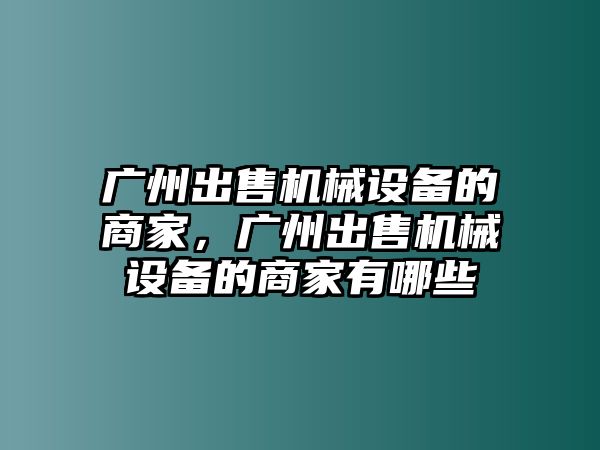 广州出售机械设备的商家，广州出售机械设备的商家有哪些